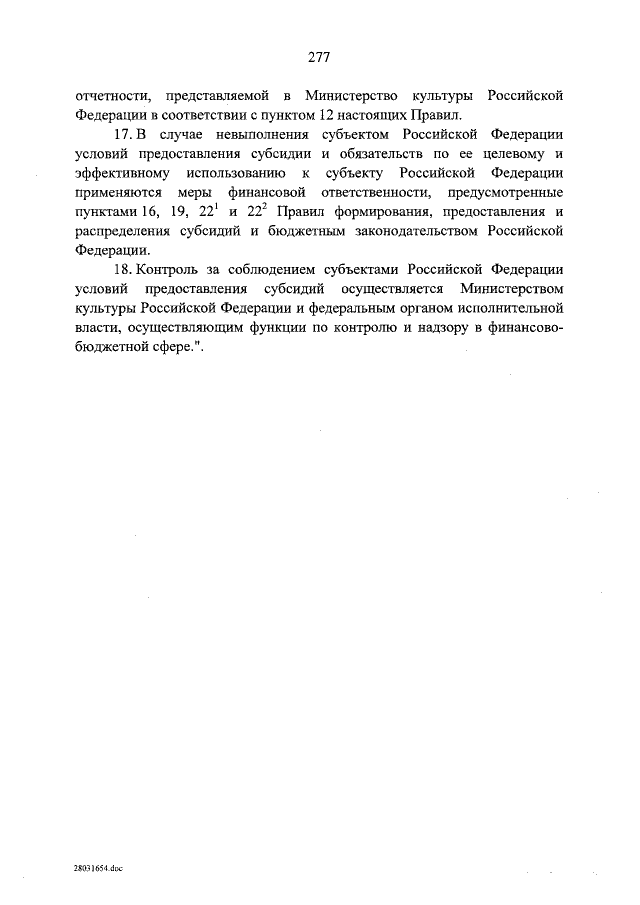 277

отчетности, представляемой в Министерство культуры Российской Федерации в соответствии с пунктом 12 настоящих Правил.

17. В случае невыполнения субъектом Российской Федерации условий предоставления субсидии и обязательств по ее целевому и эффективному использованию к субъекту Российской Федерации применяются меры финансовой ответственности, предусмотренные пунктами 16, 19, $22^1$ и $22^2$ Правил формирования, предоставления и распределения субсидий и бюджетным законодательством Российской Федерации.

18. Контроль за соблюдением субъектами Российской Федерации условий предоставления субсидий осуществляется Министерством культуры Российской Федерации и федеральным органом исполнительной власти, осуществляющим функции по контролю и надзору в финансово-бюджетной сфере.".

28031654.doc